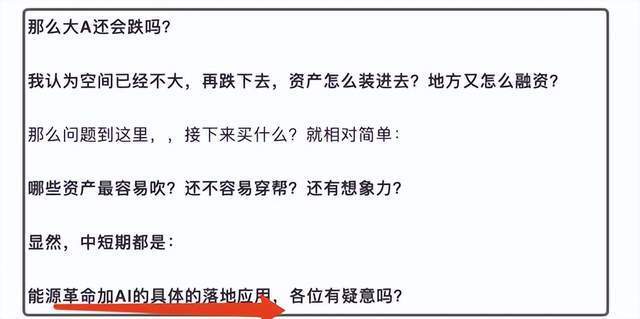 那么大A还会跌吗？

我认为空间已经不大，再跌下去，资产怎么装进去？地方又怎么融资？

那么问题到这里，，接下来买什么？就相对简单：

哪些资产最容易吹？还不容易穿帮？还有想象力？

显然，中短期都是：

能源革命加AI的具体的落地应用，各位有疑意吗？